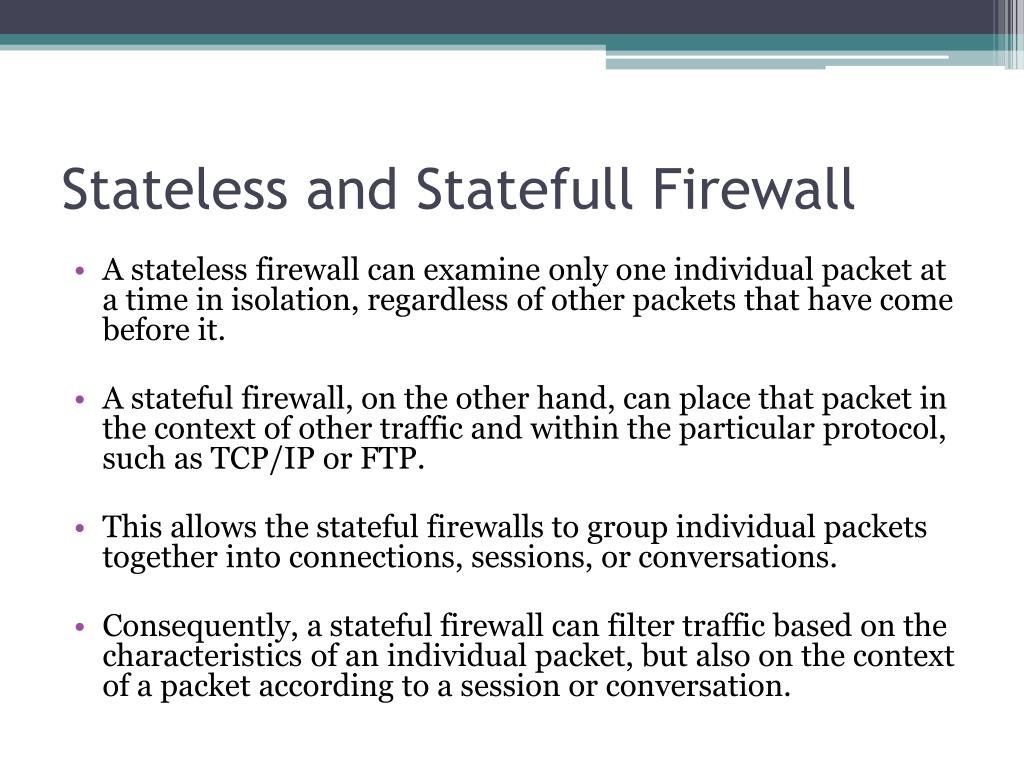 Stateless and Statefull Firewall

• A stateless firewall can examine only one individual packet at a time in isolation, regardless of other packets that have come before it.

• A stateful firewall, on the other hand, can place that packet in the context of other traffic and within the particular protocol, such as TCP/IP or FTP.

• This allows the stateful firewalls to group individual packets together into connections, sessions, or conversations.

• Consequently, a stateful firewall can filter traffic based on the characteristics of an individual packet, but also on the context of a packet according to a session or conversation.